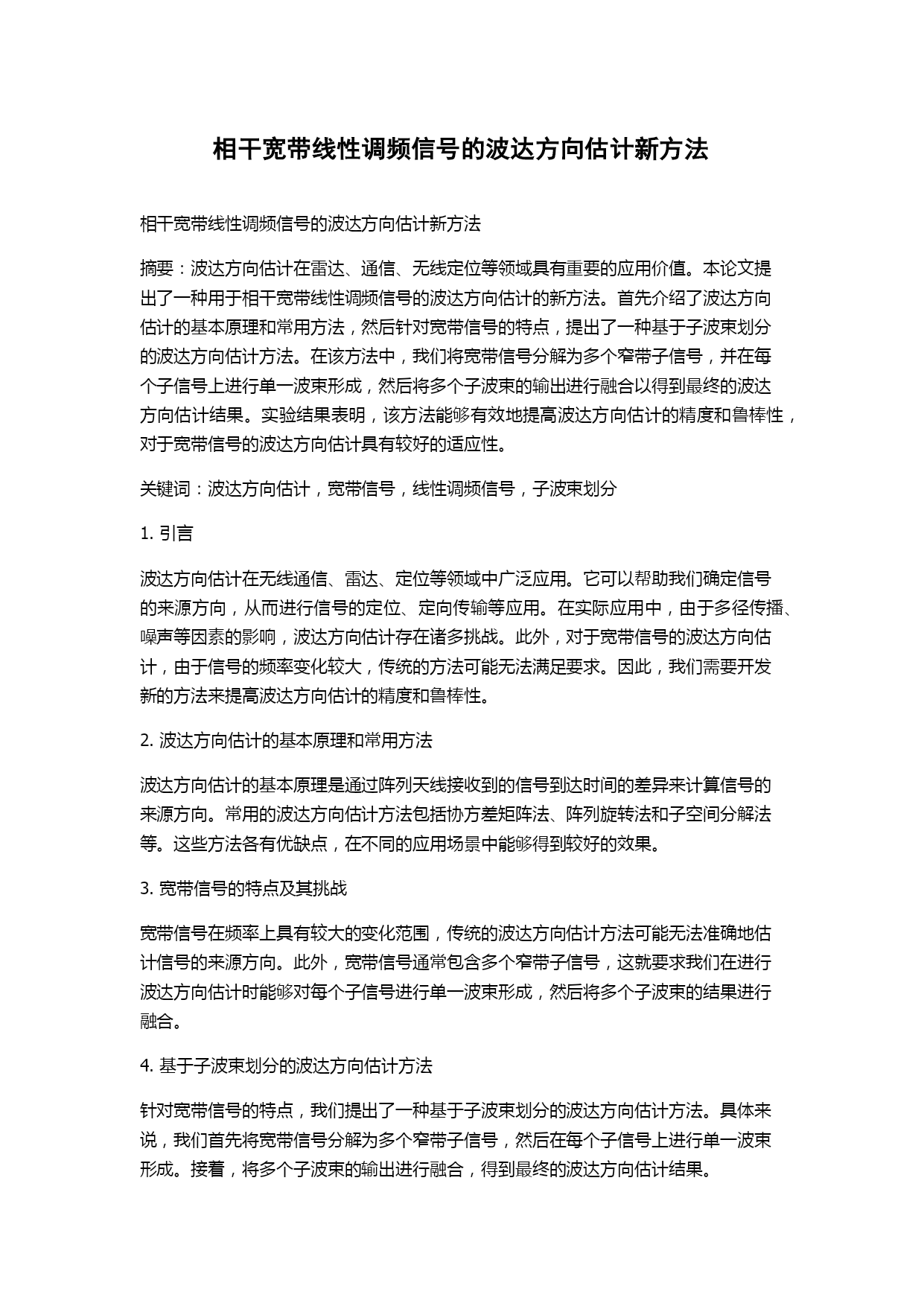 相干宽带线性调频信号的波达方向估计新方法

相干宽带线性调频信号的波达方向估计新方法

摘要：波达方向估计在雷达、通信、无线定位等领域具有重要的应用价值。本论文提出了一种用于相干宽带线性调频信号的波达方向估计的新方法。首先介绍了波达方向估计的基本原理和常用方法，然后针对宽带信号的特点，提出了一种基于子波束划分的波达方向估计方法。在该方法中，我们将宽带信号分解为多个窄带子信号，并在每个子信号上进行单一波束形成，然后将多个子波束的输出进行融合以得到最终的波达方向估计结果。实验结果表明，该方法能够有效地提高波达方向估计的精度和鲁棒性，对于宽带信号的波达方向估计具有较好的适应性。

关键词：波达方向估计，宽带信号，线性调频信号，子波束划分

1. 引言

波达方向估计在无线通信、雷达、定位等领域中广泛应用。它可以帮助我们确定信号的来源方向，从而进行信号的定位、定向传输等应用。在实际应用中，由于多径传播、噪声等因素的影响，波达方向估计存在诸多挑战。此外，对于宽带信号的波达方向估计，由于信号的频率变化较大，传统的方法可能无法满足要求。因此，我们需要开发新的方法来提高波达方向估计的精度和鲁棒性。

2. 波达方向估计的基本原理和常用方法

波达方向估计的基本原理是通过阵列天线接收到的信号到达时间的差异来计算信号的来源方向。常用的波达方向估计方法包括协方差矩阵法、阵列旋转法和子空间分解法等。这些方法各有优缺点，在不同的应用场景中能够得到较好的效果。

3. 宽带信号的特点及其挑战

宽带信号在频率上具有较大的变化范围，传统的波达方向估计方法可能无法准确地估计信号的来源方向。此外，宽带信号通常包含多个窄带子信号，这就要求我们在进行波达方向估计时能够对每个子信号进行单一波束形成，然后将多个子波束的结果进行融合。

4. 基于子波束划分的波达方向估计方法

针对宽带信号的特点，我们提出了一种基于子波束划分的波达方向估计方法。具体来说，我们首先将宽带信号分解为多个窄带子信号，然后在每个子信号上进行单一波束形成。接着，将多个子波束的输出进行融合，得到最终的波达方向估计结果。